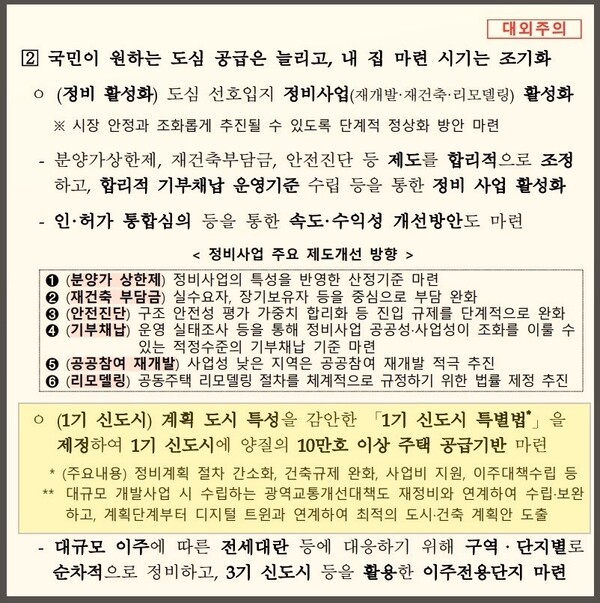 대외주의

2 국민이 원하는 도심 공급은 늘리고, 내 집 마련 시기는 조기화

○ (정비 활성화) 도심 선호입지 정비사업(재개발·재건축·리모델링) 활성화

※ 시장 안정과 조화롭게 추진될 수 있도록 단계적 정상화 방안 마련

- 분양가상한제, 재건축부담금, 안전진단 등 제도를 합리적으로 조정하고, 합리적 기부채납 운영기준 수립 등을 통한 정비 사업 활성화

- 인·허가 통합심의 등을 통한 속도·수익성 개선방안도 마련

< 정비사업 주요 제도개선 방향 >

❶ (분양가 상한제) 정비사업의 특성을 반영한 산정기준 마련
❷ (재건축 부담금) 실수요자, 장기보유자 등을 중심으로 부담 완화
❸ (안전진단) 구조 안전성 평가 가중치 합리화 등 진입 규제를 단계적으로 완화
❹ (기부채납) 운영 실태조사 등을 통해 정비사업 공공성·사업성이 조화를 이룰 수 있는 적정수준의 기부채납 기준 마련
❺ (공공참여 재개발) 사업성 낮은 지역은 공공참여 재개발 적극 추진
❻ (리모델링) 공동주택 리모델링 절차를 체계적으로 규정하기 위한 법률 제정 추진

○ (1기 신도시) 계획 도시 특성을 감안한 「1기 신도시 특별법*」을 제정하여 1기 신도시에 양질의 10만호 이상 주택 공급기반 마련

* (주요내용) 정비계획 절차 간소화, 건축규제 완화, 사업비 지원, 이주대책수립 등
** 대규모 개발사업 시 수립하는 광역교통개선대책도 재정비와 연계하여 수립·보완하고, 계획단계부터 디지털 트윈과 연계하여 최적의 도시·건축 계획안 도출

- 대규모 이주에 따른 전세대란 등에 대응하기 위해 구역 · 단지별로 순차적으로 정비하고, 3기 신도시 등을 활용한 이주전용단지 마련